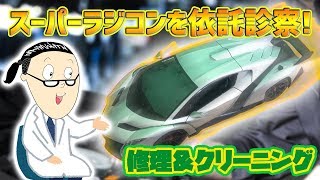 スーパーラジコンを依託診察!

修理&クリーニング